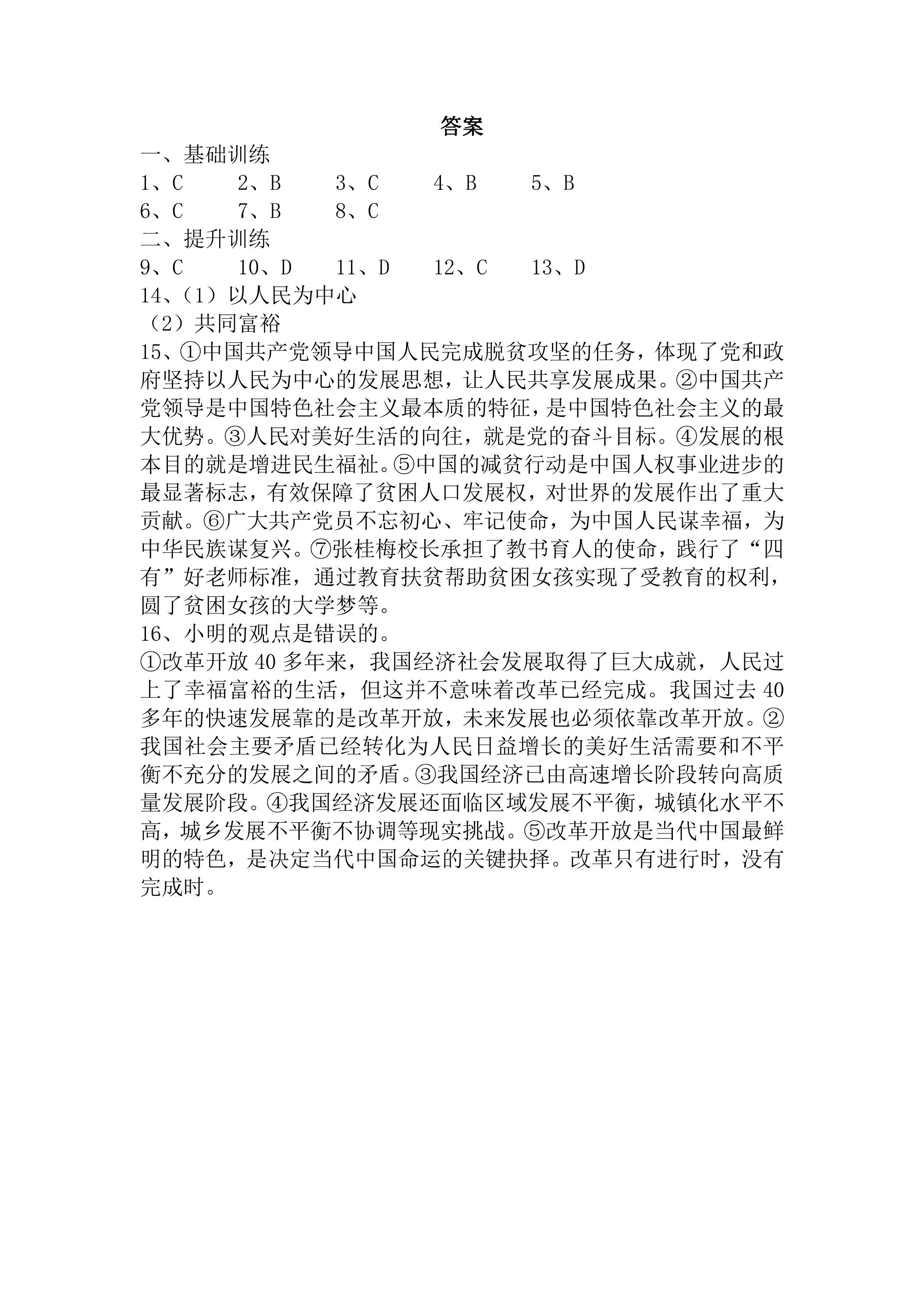 答案

一、基础训练

1、C 2、B 3、C 4、B 5、B

6、C 7、B 8、C

二、提升训练

9、C 10、D 11、D 12、C 13、D

14、（1）以人民为中心

（2）共同富裕

15、①中国共产党领导中国人民完成脱贫攻坚的任务，体现了党和政府坚持以人民为中心的发展思想，让人民共享发展成果。②中国共产党领导是中国特色社会主义最本质的特征，是中国特色社会主义的最大优势。③人民对美好生活的向往，就是党的奋斗目标。④发展的根本目的就是增进民生福祉。⑤中国的减贫行动是中国人权事业进步的最显著标志，有效保障了贫困人口发展权，对世界的发展作出了重大贡献。⑥广大共产党员不忘初心、牢记使命，为中国人民谋幸福，为中华民族谋复兴。⑦张桂梅校长承担了教书育人的使命，践行了“四有”好老师标准，通过教育扶贫帮助贫困女孩实现了受教育的权利，圆了贫困女孩的大学梦等。

16、小明的观点是错误的。

①改革开放40多年来，我国经济社会发展取得了巨大成就，人民过上了幸福富裕的生活，但这并不意味着改革已经完成。我国过去40多年的快速发展靠的是改革开放，未来发展也必须依靠改革开放。②我国社会主要矛盾已经转化为人民日益增长的美好生活需要和不平衡不充分的发展之间的矛盾。③我国经济已由高速增长阶段转向高质量发展阶段。④我国经济发展还面临区域发展不平衡，城镇化水平不高，城乡发展不平衡不协调等现实挑战。⑤改革开放是当代中国最鲜明的特色，是决定当代中国命运的关键抉择。改革只有进行时，没有完成时。